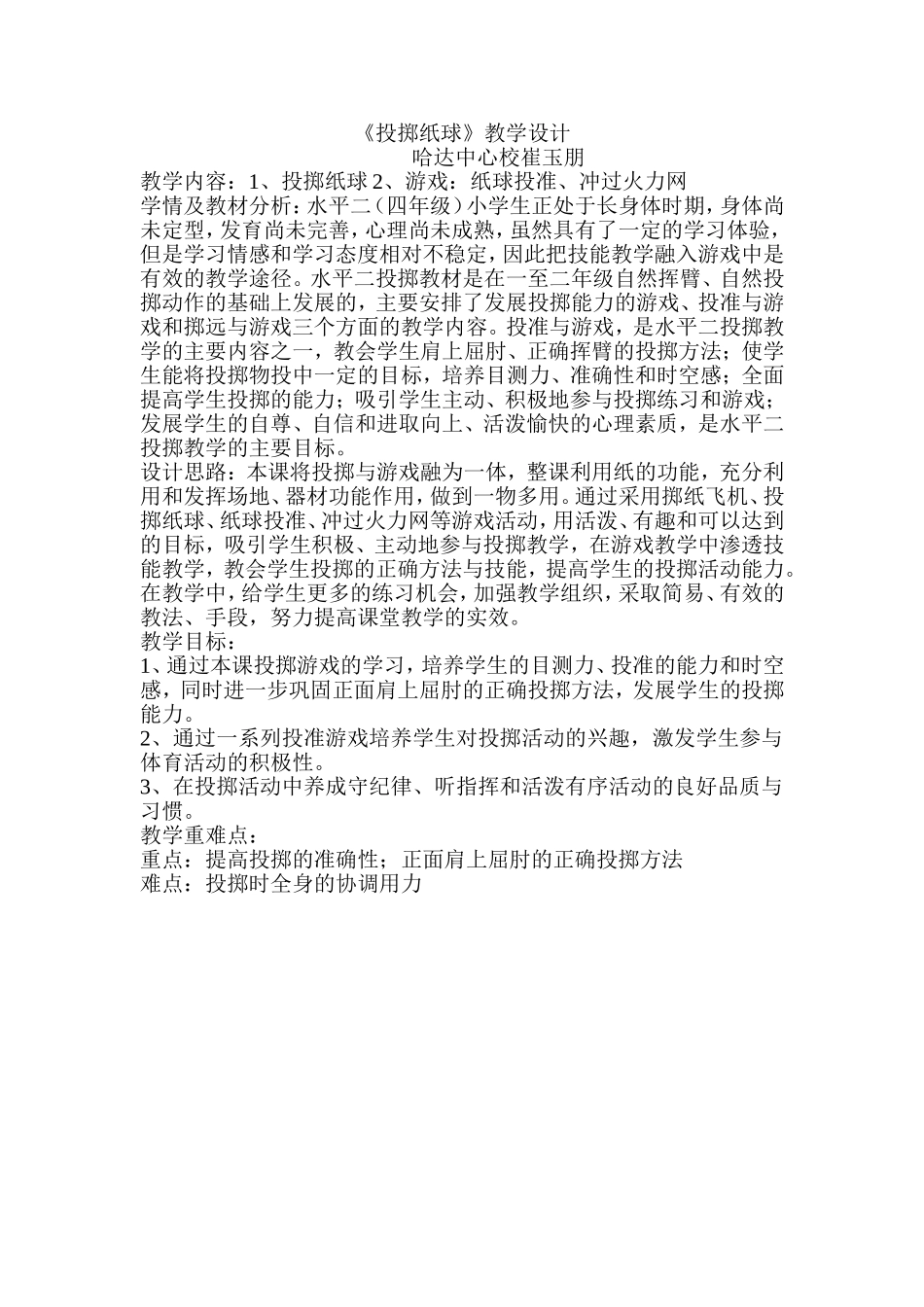 《投掷纸球》教学设计
哈达中心校崔玉朋

教学内容：1、投掷纸球 2、游戏：纸球投准、冲过火力网

学情及教材分析：水平二（四年级）小学生正处于长身体时期，身体尚未定型，发育尚未完善，心理尚未成熟，虽然具有了一定的学习体验，但是学习情感和学习态度相对不稳定，因此把技能教学融入游戏中是有效的教学途径。水平二投掷教材是在一至二年级自然挥臂、自然投掷动作的基础上发展的，主要安排了发展投掷能力的游戏、投准与游戏和掷远与游戏三个方面的教学内容。投准与游戏，是水平二投掷教学的主要内容之一，教会学生肩上屈肘、正确挥臂的投掷方法；使学生能将投掷物投中一定的目标，培养目测力、准确性和时空感；全面提高学生投掷的能力；吸引学生主动、积极地参与投掷练习和游戏；发展学生的自尊、自信和进取向上、活泼愉快的心理素质，是水平二投掷教学的主要目标。

设计思路：本课将投掷与游戏融为一体，整课利用纸的功能，充分利用和发挥场地、器材功能作用，做到一物多用。通过采用掷纸飞机、投掷纸球、纸球投准、冲过火力网等游戏活动，用活泼、有趣和可以达到的目标，吸引学生积极、主动地参与投掷教学，在游戏教学中渗透技能教学，教会学生投掷的正确方法与技能，提高学生的投掷活动能力。在教学中，给学生更多的练习机会，加强教学组织，采取简易、有效的教法、手段，努力提高课堂教学的实效。

教学目标：

1、通过本课投掷游戏的学习，培养学生的目测力、投准的能力和时空感，同时进一步巩固正面肩上屈肘的正确投掷方法，发展学生的投掷能力。

2、通过一系列投准游戏培养学生对投掷活动的兴趣，激发学生参与体育活动的积极性。

3、在投掷活动中养成守纪律、听指挥和活泼有序活动的良好品质与习惯。

教学重难点：

重点：提高投掷的准确性；正面肩上屈肘的正确投掷方法

难点：投掷时全身的协调用力